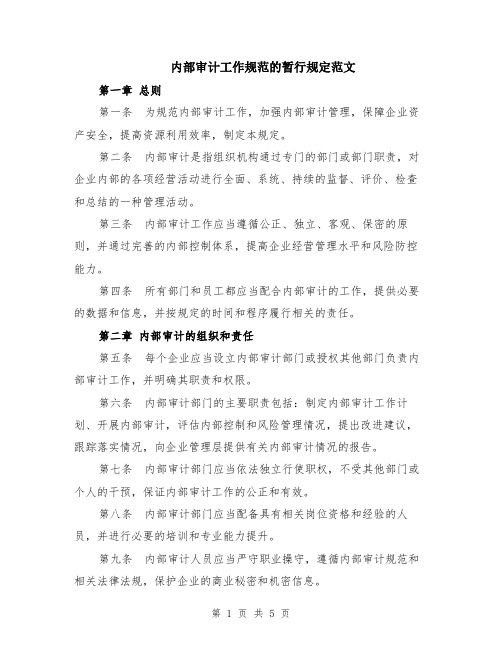 内部审计工作规范的暂行规定范文

第一章 总则

第一条 为规范内部审计工作，加强内部审计管理，保障企业资产安全，提高资源利用效率，制定本规定。

第二条 内部审计是指组织机构通过专门的部门或部门职责，对企业内部的各项经营活动进行全面、系统、持续的监督、评价、检查和总结的一种管理活动。

第三条 内部审计工作应当遵循公正、独立、客观、保密的原则，并通过完善的内部控制体系，提高企业经营管理水平和风险防控能力。

第四条 所有部门和员工都应当配合内部审计的工作，提供必要的数据和信息，并按规定的时间和程序履行相关的责任。

第二章 内部审计的组织和责任

第五条 每个企业应当设立内部审计部门或授权其他部门负责内部审计工作，并明确其职责和权限。

第六条 内部审计部门的主要职责包括：制定内部审计工作计划、开展内部审计，评估内部控制和风险管理情况，提出改进建议，跟踪落实情况，向企业管理层提供有关内部审计情况的报告。

第七条 内部审计部门应当依法独立行使职权，不受其他部门或个人的干预，保证内部审计工作的公正和有效。

第八条 内部审计部门应当配备具有相关岗位资格和经验的人员，并进行必要的培训和专业能力提升。

第九条 内部审计人员应当严守职业操守，遵循内部审计规范和相关法律法规，保护企业的商业秘密和机密信息。

第 1 页 共 5 页